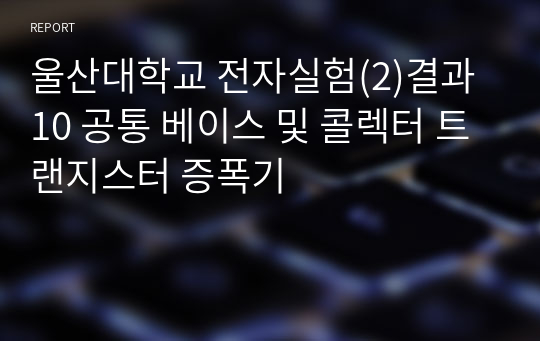 REPORT

울산대학교 전자실험(2)결과 10 공통 베이스 및 콜렉터 트랜지스터 증폭기